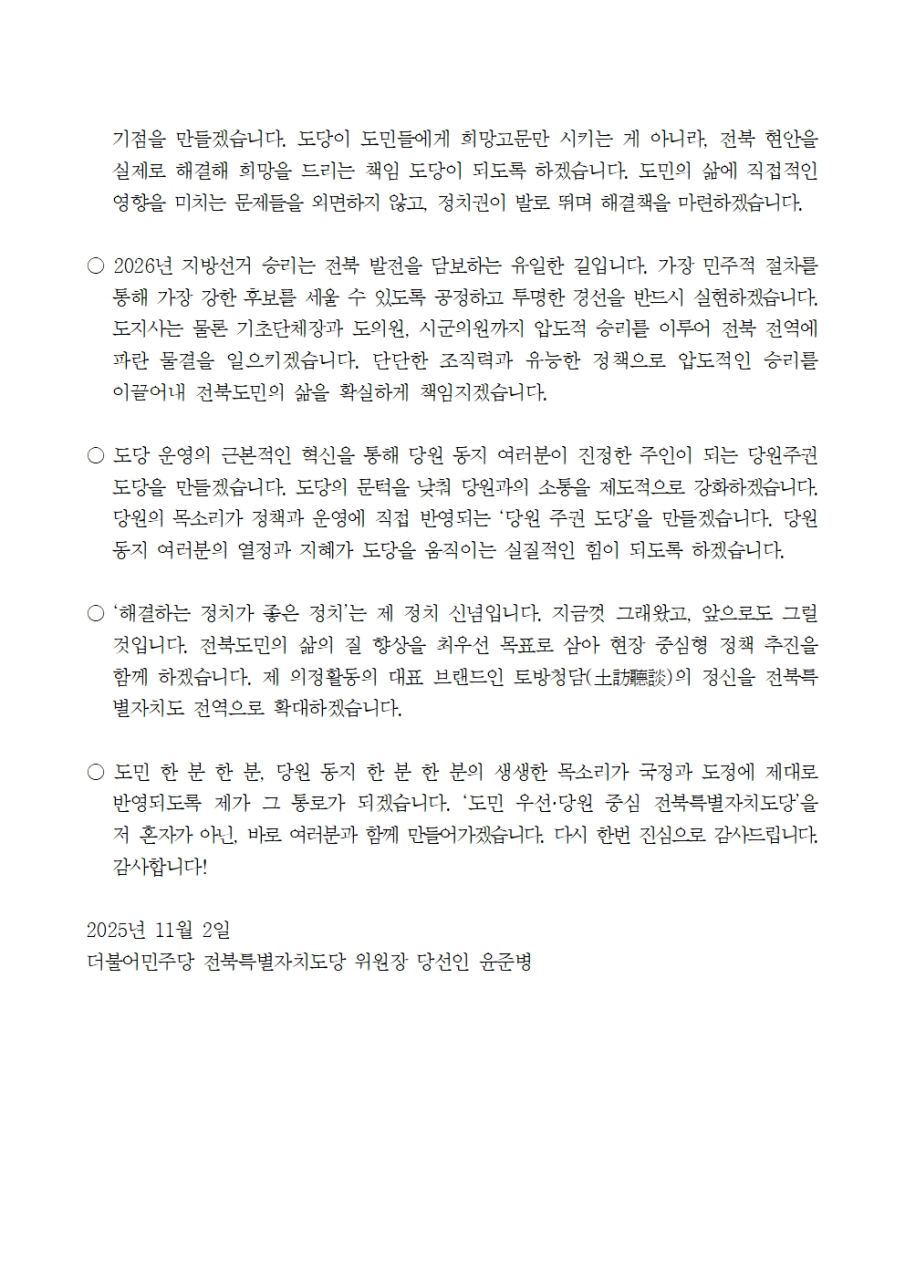 기점을 만들겠습니다. 도당이 도민들에게 희망고문만 시키는 게 아니라, 전북 현안을 실제로 해결해 희망을 드리는 책임 도당이 되도록 하겠습니다. 도민의 삶에 직접적인 영향을 미치는 문제들을 외면하지 않고, 정치권이 발로 뛰며 해결책을 마련하겠습니다.

○ 2026년 지방선거 승리는 전북 발전을 담보하는 유일한 길입니다. 가장 민주적 절차를 통해 가장 강한 후보를 세울 수 있도록 공정하고 투명한 경선을 반드시 실현하겠습니다. 도지사는 물론 기초단체장과 도의원, 시군의원까지 압도적 승리를 이루어 전북 전역에 파란 물결을 일으키겠습니다. 단단한 조직력과 유능한 정책으로 압도적인 승리를 이끌어내 전북도민의 삶을 확실하게 책임지겠습니다.

○ 도당 운영의 근본적인 혁신을 통해 당원 동지 여러분이 진정한 주인이 되는 당원주권 도당을 만들겠습니다. 도당의 문턱을 낮춰 당원과의 소통을 제도적으로 강화하겠습니다. 당원의 목소리가 정책과 운영에 직접 반영되는 '당원 주권 도당'을 만들겠습니다. 당원 동지 여러분의 열정과 지혜가 도당을 움직이는 실질적인 힘이 되도록 하겠습니다.

○ '해결하는 정치가 좋은 정치'는 제 정치 신념입니다. 지금껏 그래왔고, 앞으로도 그럴 것입니다. 전북도민의 삶의 질 향상을 최우선 목표로 삼아 현장 중심형 정책 추진을 함께 하겠습니다. 제 의정활동의 대표 브랜드인 토방청담(土訪聽談)의 정신을 전북특별자치도 전역으로 확대하겠습니다.

○ 도민 한 분 한 분, 당원 동지 한 분 한 분의 생생한 목소리가 국정과 도정에 제대로 반영되도록 제가 그 통로가 되겠습니다. '도민 우선·당원 중심 전북특별자치도당'을 저 혼자가 아닌, 바로 여러분과 함께 만들어가겠습니다. 다시 한번 진심으로 감사드립니다. 감사합니다!

2025년 11월 2일
더불어민주당 전북특별자치도당 위원장 당선인 윤준병